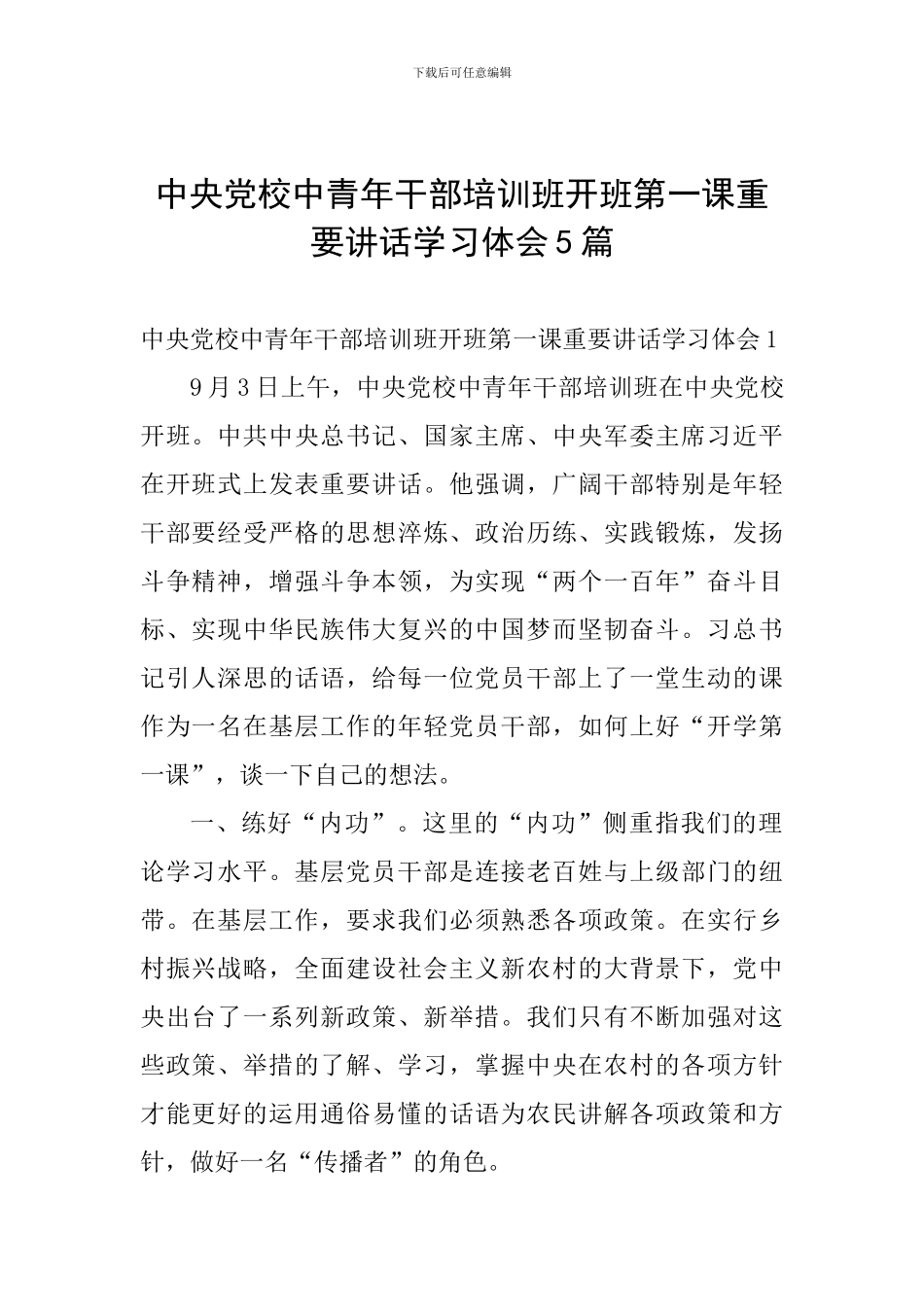 下载后可任意编辑

中央党校中青年干部培训班开班第一课重要讲话学习体会5篇

中央党校中青年干部培训班开班第一课重要讲话学习体会1

9月3日上午，中央党校中青年干部培训班在中央党校开班。中共中央总书记、国家主席、中央军委主席习近平在开班式上发表重要讲话。他强调，广阔干部特别是年轻干部要经受严格的思想淬炼、政治历练、实践锻炼，发扬斗争精神，增强斗争本领，为实现“两个一百年”奋斗目标、实现中华民族伟大复兴的中国梦而坚韧奋斗。习总书记引人深思的话语，给每一位党员干部上了一堂生动的课作为一名在基层工作的年轻党员干部，如何上好“开学第一课”，谈一下自己的想法。

一、练好“内功”。这里的“内功”侧重指我们的理论学习水平。基层党员干部是连接老百姓与上级部门的纽带。在基层工作，要求我们必须熟悉各项政策。在实行乡村振兴战略，全面建设社会主义新农村的大背景下，党中央出台了一系列新政策、新举措。我们只有不断加强对这些政策、举措的了解、学习，掌握中央在农村的各项方针才能更好的运用通俗易懂的话语为农民讲解各项政策和方针，做好一名“传播者”的角色。